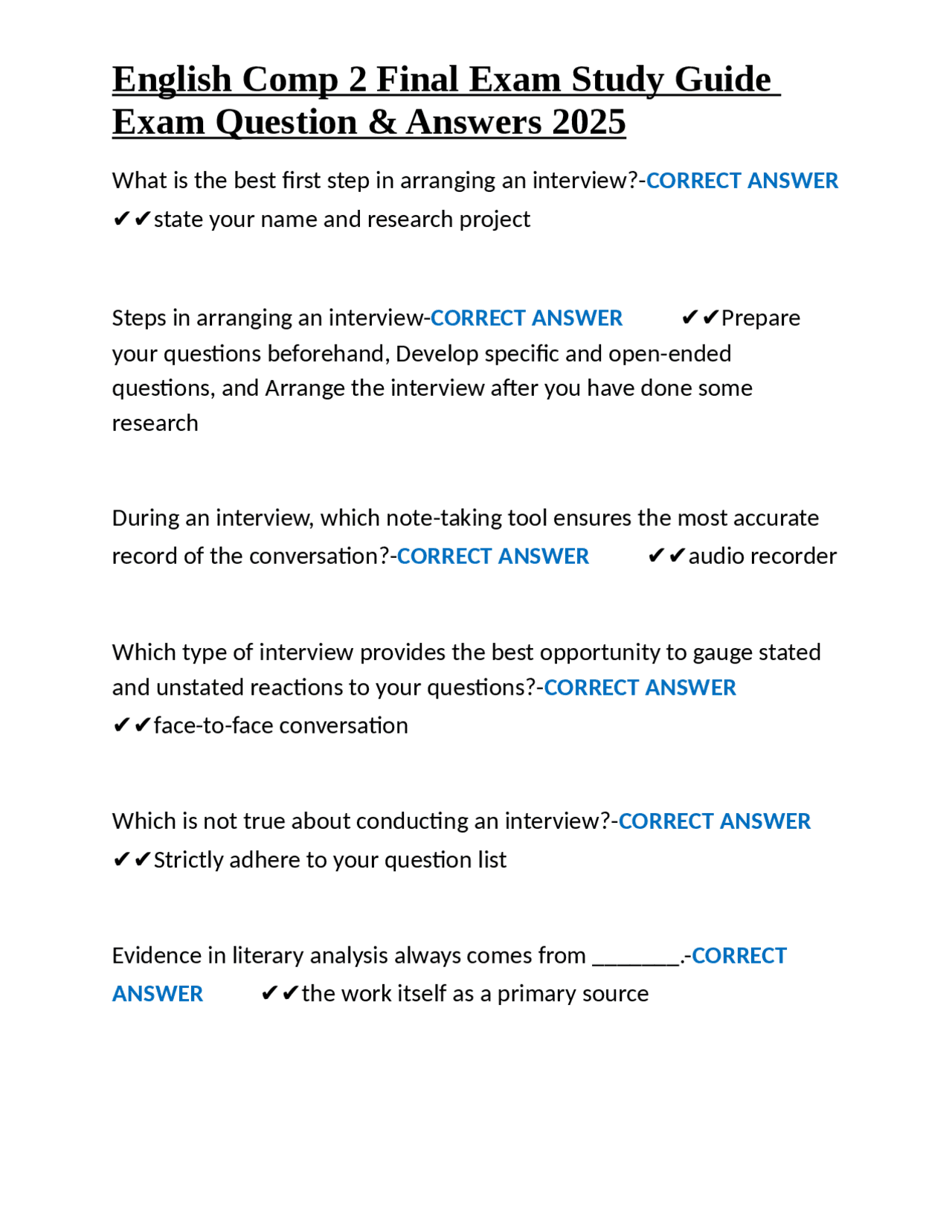 English Comp 2 Final Exam Study Guide Exam Question & Answers 2025

What is the best first step in arranging an interview?-CORRECT ANSWER ✔✔state your name and research project

Steps in arranging an interview-CORRECT ANSWER ✔✔Prepare your questions beforehand, Develop specific and open-ended questions, and Arrange the interview after you have done some research

During an interview, which note-taking tool ensures the most accurate record of the conversation?-CORRECT ANSWER ✔✔audio recorder

Which type of interview provides the best opportunity to gauge stated and unstated reactions to your questions?-CORRECT ANSWER ✔✔face-to-face conversation

Which is not true about conducting an interview?-CORRECT ANSWER ✔✔Strictly adhere to your question list

Evidence in literary analysis always comes from ____.-CORRECT ANSWER ✔✔the work itself as a primary source